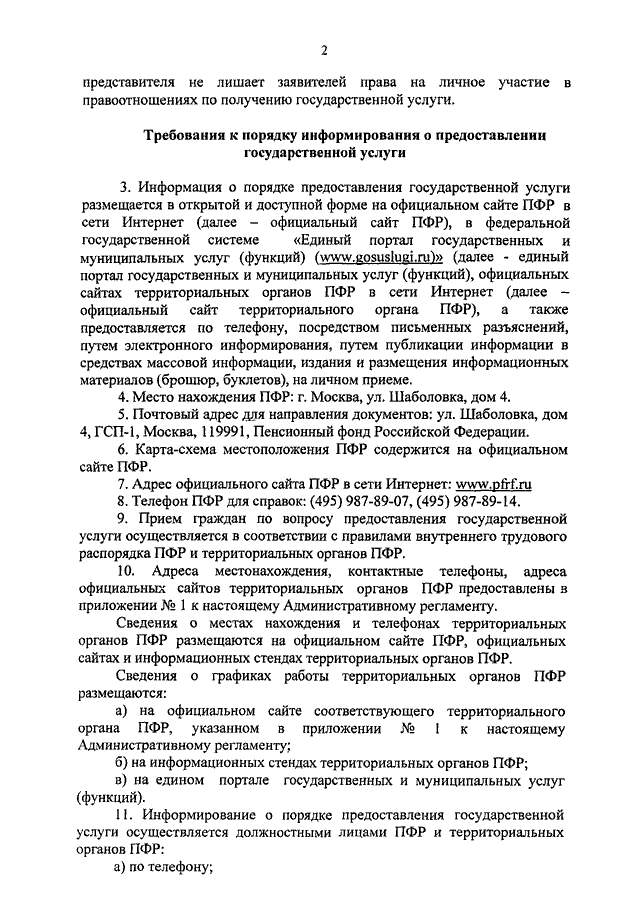 2

представителя не лишает заявителей права на личное участие в правоотношениях по получению государственной услуги.

Требования к порядку информирования о предоставлении государственной услуги

3. Информация о порядке предоставления государственной услуги размещается в открытой и доступной форме на официальном сайте ПФР в сети Интернет (далее – официальный сайт ПФР), в федеральной государственной системе «Единый портал государственных и муниципальных услуг (функций) (www.gosuslugi.ru)» (далее - единый портал государственных и муниципальных услуг (функций), официальных сайтах территориальных органов ПФР в сети Интернет (далее – официальный сайт территориального органа ПФР), а также предоставляется по телефону, посредством письменных разъяснений, путем электронного информирования, путем публикации информации в средствах массовой информации, издания и размещения информационных материалов (брошюр, буклетов), на личном приеме.

4. Место нахождения ПФР: г. Москва, ул. Шаболовка, дом 4.

5. Почтовый адрес для направления документов: ул. Шаболовка, дом 4, ГСП-1, Москва, 119991, Пенсионный фонд Российской Федерации.

6. Карта-схема местоположения ПФР содержится на официальном сайте ПФР.

7. Адрес официального сайта ПФР в сети Интернет: www.pfrf.ru

8. Телефон ПФР для справок: (495) 987-89-07, (495) 987-89-14.

9. Прием граждан по вопросу предоставления государственной услуги осуществляется в соответствии с правилами внутреннего трудового распорядка ПФР и территориальных органов ПФР.

10. Адреса местонахождения, контактные телефоны, адреса официальных сайтов территориальных органов ПФР предоставлены в приложении № 1 к настоящему Административному регламенту.

Сведения о местах нахождения и телефонах территориальных органов ПФР размещаются на официальном сайте ПФР, официальных сайтах и информационных стендах территориальных органов ПФР.

Сведения о графиках работы территориальных органов ПФР размещаются:

а) на официальном сайте соответствующего территориального органа ПФР, указанном в приложении № 1 к настоящему Административному регламенту;

б) на информационных стендах территориальных органов ПФР;

в) на едином портале государственных и муниципальных услуг (функций).

11. Информирование о порядке предоставления государственной услуги осуществляется должностными лицами ПФР и территориальных органов ПФР:

а) по телефону;